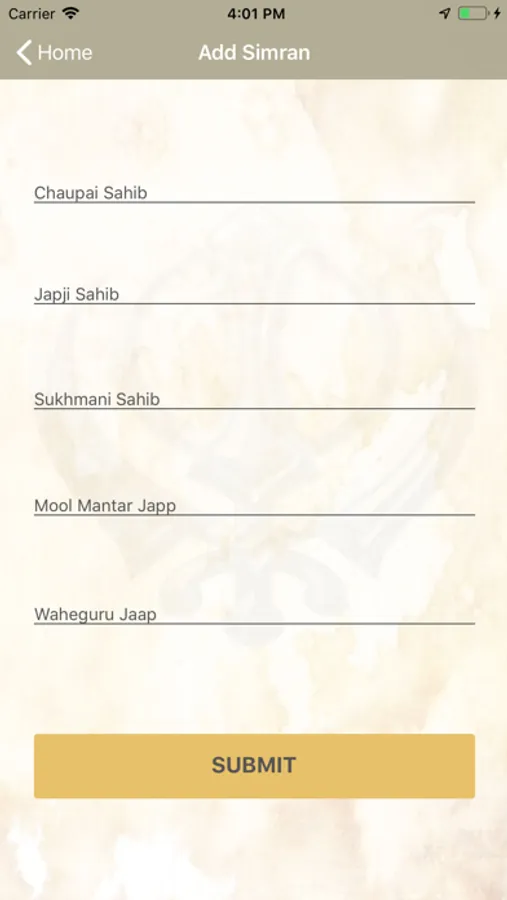 Carrier 4:01 PM

Home Add Simran

Chaupai Sahib

Japji Sahib

Sukhmani Sahib

Mool Mantar Japp

Waheguru Jaap

SUBMIT